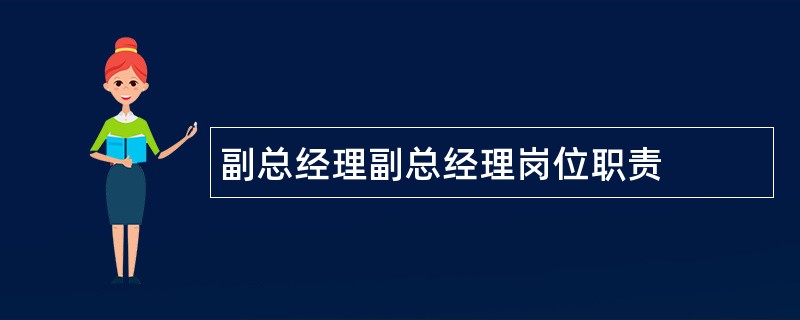 副总经理副总经理岗位职责